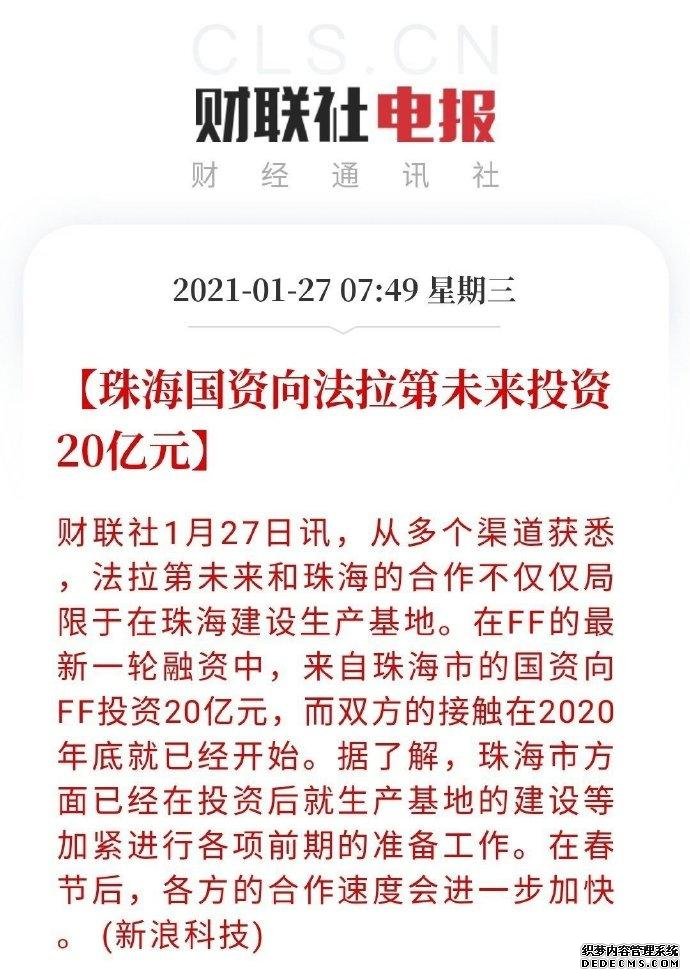 CLS.CN

财联社电报

财 经 通 讯 社

2021-01-27 07:49 星期三

【珠海国资向法拉第未来投资20亿元】

财联社1月27日讯，从多个渠道获悉，法拉第未来和珠海的合作不仅仅局限于在珠海建设生产基地。在FF的最新一轮融资中，来自珠海市的国资向FF投资20亿元，而双方的接触在2020年底就已经开始。据了解，珠海市方面已经在投资后就生产基地的建设等加紧进行各项前期的准备工作。在春节后，各方的合作速度会进一步加快。（新浪科技）

织梦内容管理系统
DEDECMS.COM